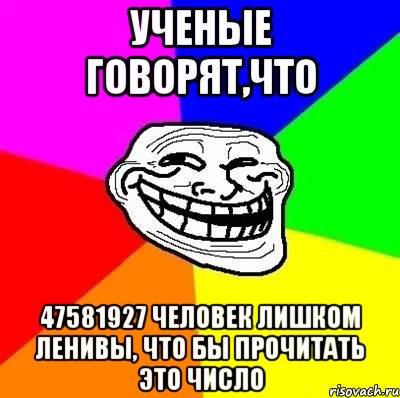 УЧЕНЫЕ ГОВОРЯТ,ЧТО

47581927 ЧЕЛОВЕК ЛИШКОМ ЛЕНИВЫ, ЧТО БЫ ПРОЧИТАТЬ ЭТО ЧИСЛО

risovach.ru